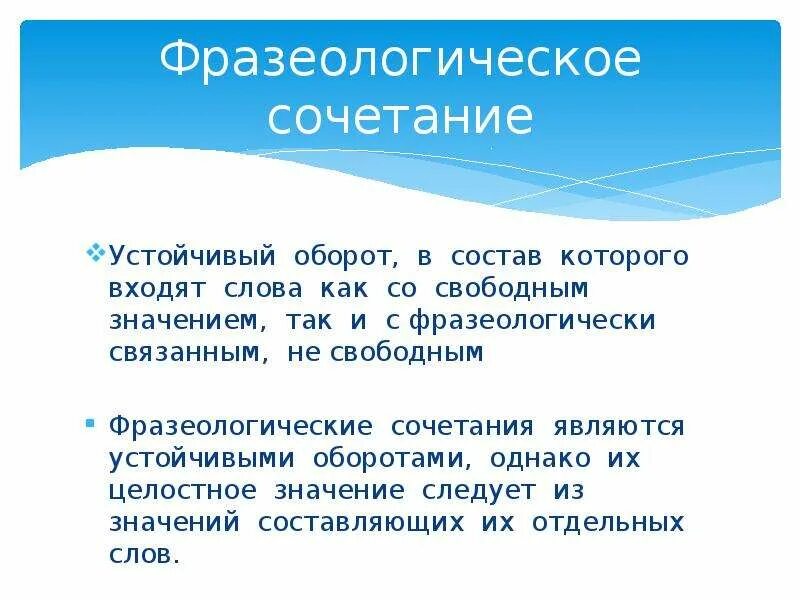 Фразеологическое сочетание

Устойчивый оборот, в состав которого входят слова как со свободным значением, так и с фразеологически связанным, не свободным

Фразеологические сочетания являются устойчивыми оборотами, однако их целостное значение следует из значений составляющих их отдельных слов.